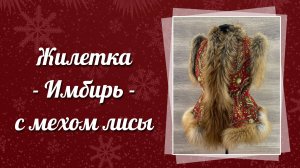 Жилетка
- Имбирь -
с мехом лисы